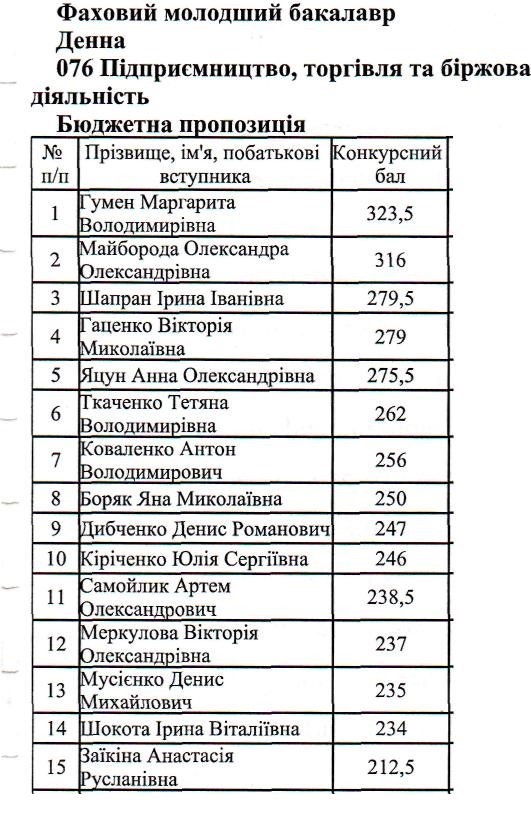 Фаховий молодший бакалавр
Денна
076 Підприємництво, торгівля та біржова діяльність
Бюджетна пропозиція

| № п/п | Прізвище, ім'я, побатькові вступника | Конкурсний бал |
|---|---|---|
| 1 | Гумен Маргарита Володимирівна | 323,5 |
| 2 | Майборода Олександра Олександрівна | 316 |
| 3 | Шапран Ірина Іванівна | 279,5 |
| 4 | Гаценко Вікторія Миколаївна | 279 |
| 5 | Яцун Анна Олександрівна | 275,5 |
| 6 | Ткаченко Тетяна Володимирівна | 262 |
| 7 | Коваленко Антон Володимирович | 256 |
| 8 | Боряк Яна Миколаївна | 250 |
| 9 | Дибченко Денис Романович | 247 |
| 10 | Кіріченко Юлія Сергіївна | 246 |
| 11 | Самойлик Артем Олександрович | 238,5 |
| 12 | Меркулова Вікторія Олександрівна | 237 |
| 13 | Мусієнко Денис Михайлович | 235 |
| 14 | Шокота Ірина Віталіївна | 234 |
| 15 | Заїкіна Анастасія Русланівна | 212,5 |